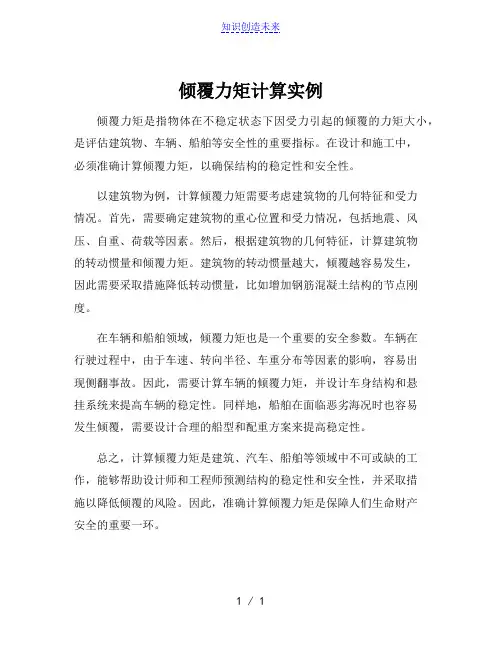 知识创造未来

倾覆力矩计算实例

倾覆力矩是指物体在不稳定状态下因受力引起的倾覆的力矩大小，是评估建筑物、车辆、船舶等安全性的重要指标。在设计和施工中，必须准确计算倾覆力矩，以确保结构的稳定性和安全性。

以建筑物为例，计算倾覆力矩需要考虑建筑物的几何特征和受力情况。首先，需要确定建筑物的重心位置和受力情况，包括地震、风压、自重、荷载等因素。然后，根据建筑物的几何特征，计算建筑物的转动惯量和倾覆力矩。建筑物的转动惯量越大，倾覆越容易发生，因此需要采取措施降低转动惯量，比如增加钢筋混凝土结构的节点刚度。

在车辆和船舶领域，倾覆力矩也是一个重要的安全参数。车辆在行驶过程中，由于车速、转向半径、车重分布等因素的影响，容易出现侧翻事故。因此，需要计算车辆的倾覆力矩，并设计车身结构和悬挂系统来提高车辆的稳定性。同样地，船舶在面临恶劣海况时也容易发生倾覆，需要设计合理的船型和配重方案来提高稳定性。

总之，计算倾覆力矩是建筑、汽车、船舶等领域中不可或缺的工作，能够帮助设计师和工程师预测结构的稳定性和安全性，并采取措施以降低倾覆的风险。因此，准确计算倾覆力矩是保障人们生命财产安全的重要一环。

1 / 1